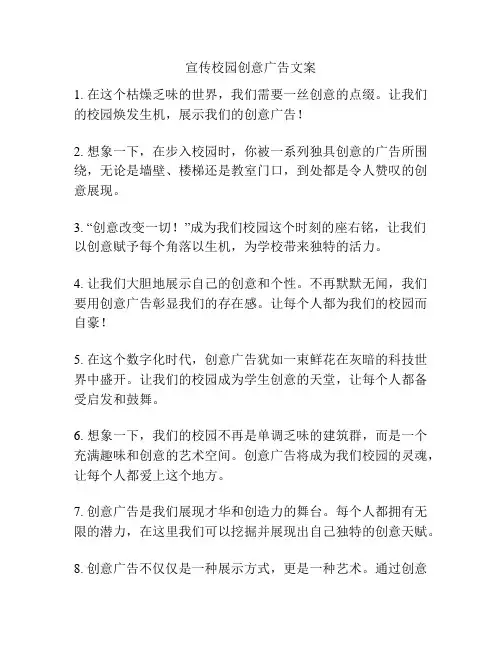 宣传校园创意广告文案

1. 在这个枯燥乏味的世界，我们需要一丝创意的点缀。让我们的校园焕发生机，展示我们的创意广告！

2. 想象一下，在步入校园时，你被一系列独具创意的广告所围绕，无论是墙壁、楼梯还是教室门口，到处都是令人赞叹的创意展现。

3. “创意改变一切！”成为我们校园这个时刻的座右铭，让我们以创意赋予每个角落以生机，为学校带来独特的活力。

4. 让我们大胆地展示自己的创意和个性。不再默默无闻，我们要用创意广告彰显我们的存在感。让每个人都为我们的校园而自豪！

5. 在这个数字化时代，创意广告犹如一束鲜花在灰暗的科技世界中盛开。让我们的校园成为学生创意的天堂，让每个人都备受启发和鼓舞。

6. 想象一下，我们的校园不再是单调乏味的建筑群，而是一个充满趣味和创意的艺术空间。创意广告将成为我们校园的灵魂，让每个人都爱上这个地方。

7. 创意广告是我们展现才华和创造力的舞台。每个人都拥有无限的潜力，在这里我们可以挖掘并展现出自己独特的创意天赋。

8. 创意广告不仅仅是一种展示方式，更是一种艺术。通过创意